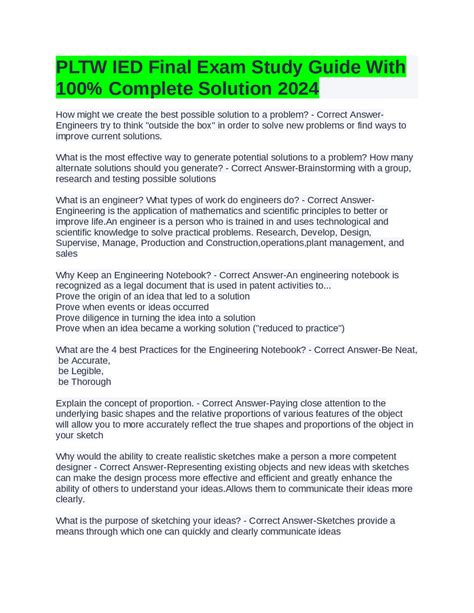 PLTW IED Final Exam Study Guide With 100% Complete Solution 2024

How might we create the best possible solution to a problem? - Correct Answer-Engineers try to think "outside the box" in order to solve new problems or find ways to improve current solutions.

What is the most effective way to generate potential solutions to a problem? How many alternate solutions should you generate? - Correct Answer-Brainstorming with a group, research and testing possible solutions

What is an engineer? What types of work do engineers do? - Correct Answer-Engineering is the application of mathematics and scientific principles to better or improve life.An engineer is a person who is trained in and uses technological and scientific knowledge to solve practical problems. Research, Develop, Design, Supervise, Manage, Production and Construction,operations,plant management, and sales

Why Keep an Engineering Notebook? - Correct Answer-An engineering notebook is recognized as a legal document that is used in patent activities to...
Prove the origin of an idea that led to a solution
Prove when events or ideas occurred
Prove diligence in turning the idea into a solution
Prove when an idea became a working solution ("reduced to practice")

What are the 4 best Practices for the Engineering Notebook? - Correct Answer-Be Neat,
be Accurate,
be Legible,
be Thorough

Explain the concept of proportion. - Correct Answer-Paying close attention to the underlying basic shapes and the relative proportions of various features of the object will allow you to more accurately reflect the true shapes and proportions of the object in your sketch

Why would the ability to create realistic sketches make a person a more competent designer - Correct Answer-Representing existing objects and new ideas with sketches can make the design process more effective and efficient and greatly enhance the ability of others to understand your ideas.Allows them to communicate their ideas more clearly.

What is the purpose of sketching your ideas? - Correct Answer-Sketches provide a means through which one can quickly and clearly communicate ideas